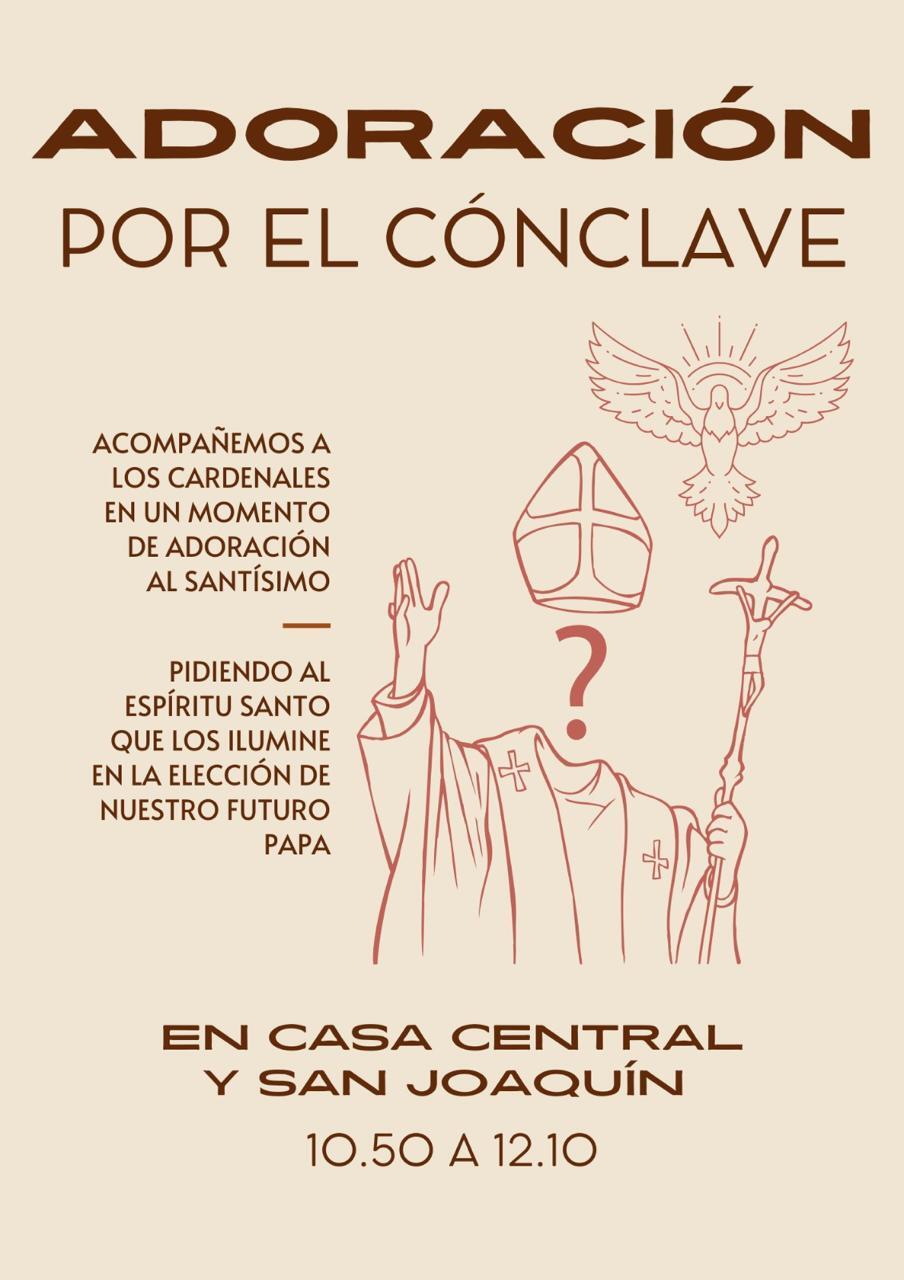 ADORACIÓN
POR EL CÓNCLAVE

ACOMPAÑEMOS A LOS CARDENALES EN UN MOMENTO DE ADORACIÓN AL SANTÍSIMO

PIDIENDO AL ESPÍRITU SANTO QUE LOS ILUMINE EN LA ELECCIÓN DE NUESTRO FUTURO PAPA

?

EN CASA CENTRAL
Y SAN JOAQUÍN

10.50 A 12.10